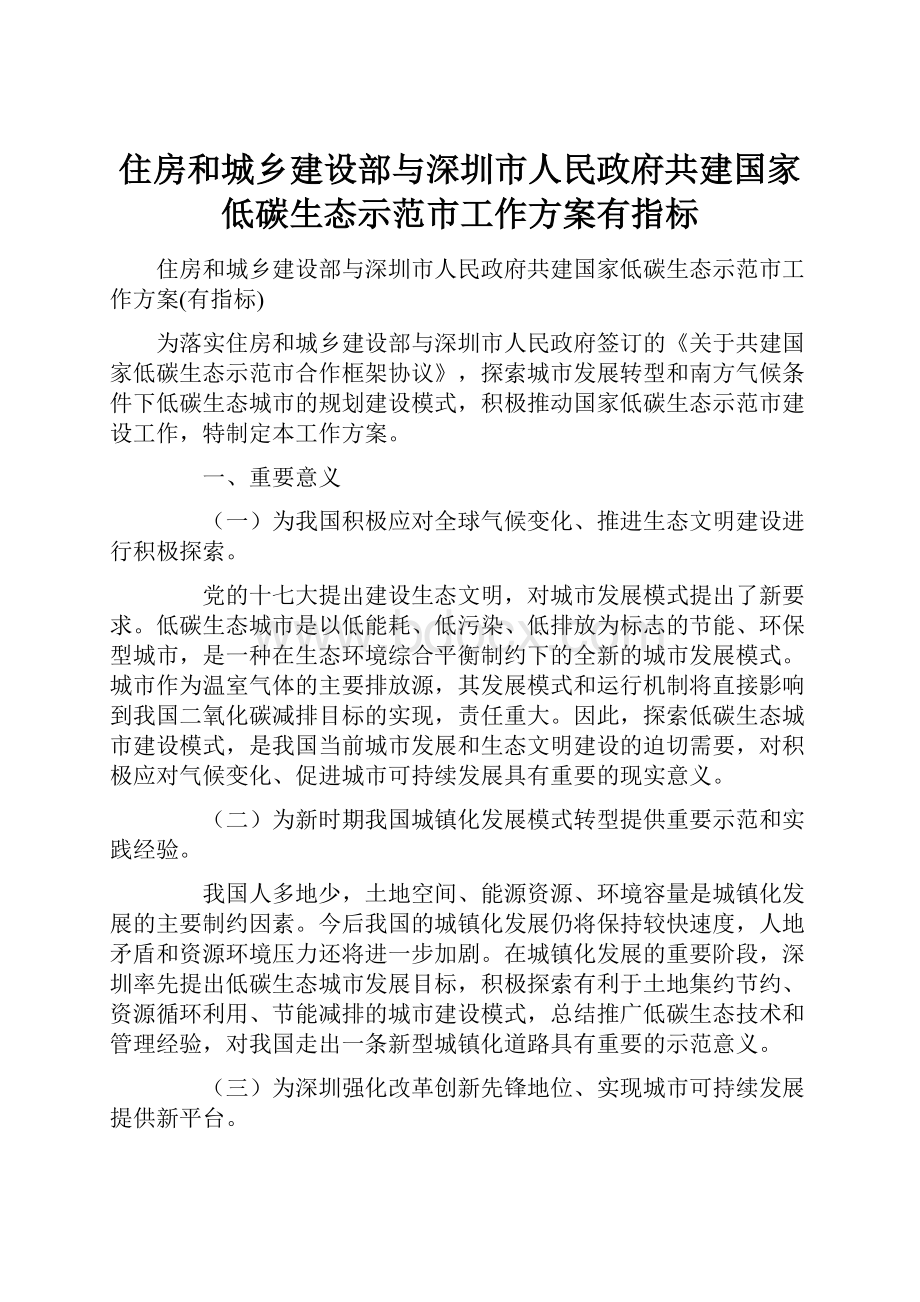 住房和城乡建设部与深圳市人民政府共建国家低碳生态示范市工作方案有指标

住房和城乡建设部与深圳市人民政府共建国家低碳生态示范市工作方案(有指标)

为落实住房和城乡建设部与深圳市人民政府签订的《关于共建国家低碳生态示范市合作框架协议》，探索城市发展转型和南方气候条件下低碳生态城市的规划建设模式，积极推动国家低碳生态示范市建设工作，特制定本工作方案。

一、重要意义

（一）为我国积极应对全球气候变化、推进生态文明建设进行积极探索。

党的十七大提出建设生态文明，对城市发展模式提出了新要求。低碳生态城市是以低能耗、低污染、低排放为标志的节能、环保型城市，是一种在生态环境综合平衡制约下的全新的城市发展模式。城市作为温室气体的主要排放源，其发展模式和运行机制将直接影响到我国二氧化碳减排目标的实现，责任重大。因此，探索低碳生态城市建设模式，是我国当前城市发展和生态文明建设的迫切需要，对积极应对气候变化、促进城市可持续发展具有重要的现实意义。

（二）为新时期我国城镇化发展模式转型提供重要示范和实践经验。

我国人多地少，土地空间、能源资源、环境容量是城镇化发展的主要制约因素。今后我国的城镇化发展仍将保持较快速度，人地矛盾和资源环境压力还将进一步加剧。在城镇化发展的重要阶段，深圳率先提出低碳生态城市发展目标，积极探索有利于土地集约节约、资源循环利用、节能减排的城市建设模式，总结推广低碳生态技术和管理经验，对我国走出一条新型城镇化道路具有重要的示范意义。

（三）为深圳强化改革创新先锋地位、实现城市可持续发展提供新平台。